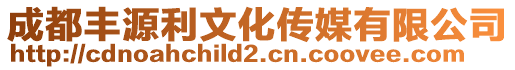 成都丰源利文化传媒有限公司
http://cdnoahchild2.cn.coovee.com